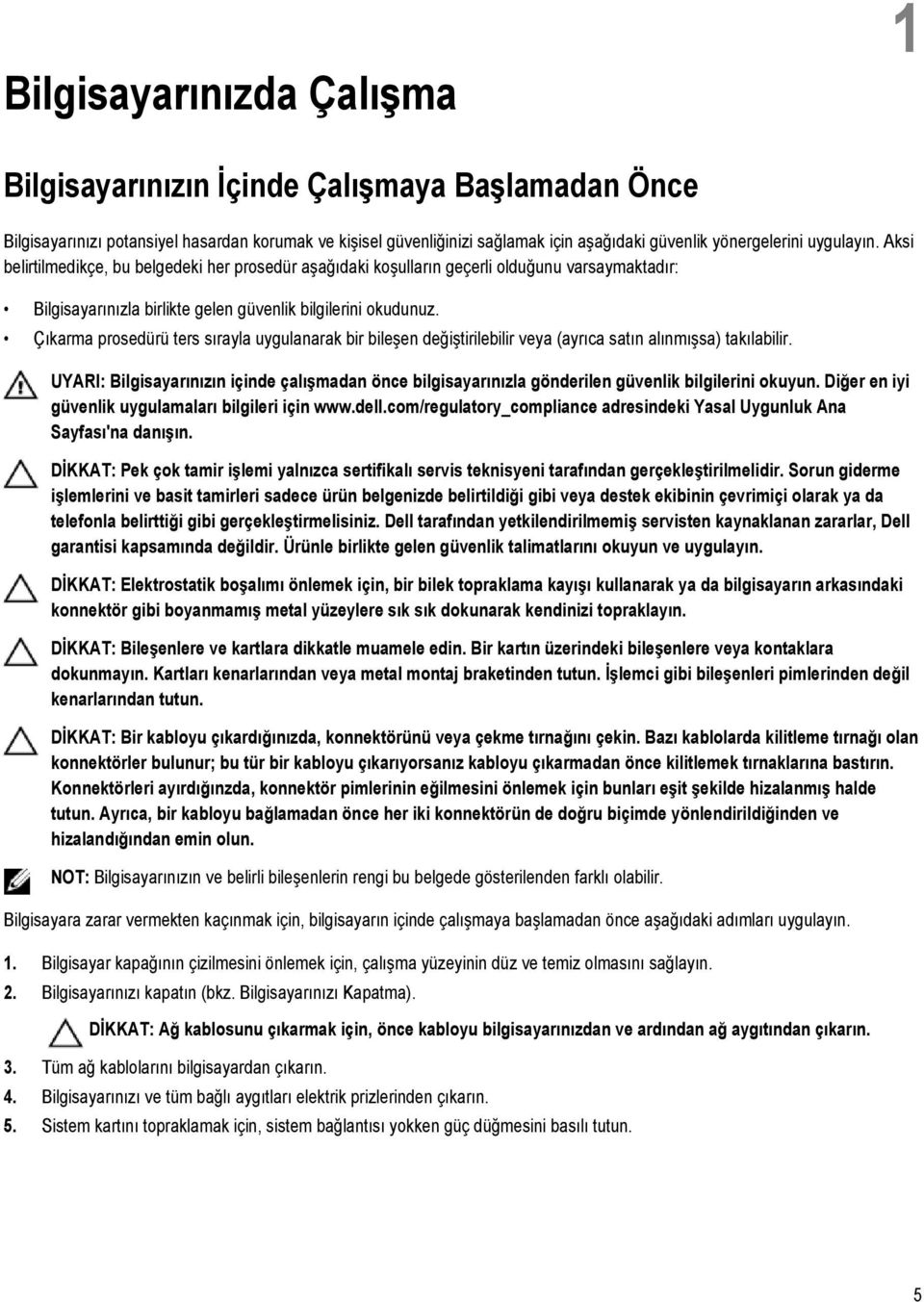 1

Bilgisayarınızda Çalışma

Bilgisayarınızın İçinde Çalışmaya Başlamadan Önce

Bilgisayarınızı potansiyel hasardan korumak ve kişisel güvenliğinizi sağlamak için aşağıdaki güvenlik yönergelerini uygulayın. Aksi belirtilmedikçe, bu belgedeki her prosedür aşağıdaki koşulların geçerli olduğunu varsaymaktadır:

• Bilgisayarınızla birlikte gelen güvenlik bilgilerini okudunuz.
• Çıkarma prosedürü ters sırayla uygulanarak bir bileşen değiştirilebilir veya (ayrıca satın alınmışsa) takılabilir.

UYARI: Bilgisayarınızın içinde çalışmadan önce bilgisayarınızla gönderilen güvenlik bilgilerini okuyun. Diğer en iyi güvenlik uygulamaları bilgileri için www.dell.com/regulatory_compliance adresindeki Yasal Uygunluk Ana Sayfası'na danışın.

DİKKAT: Pek çok tamir işlemi yalnızca sertifikalı servis teknisyeni tarafından gerçekleştirilmelidir. Sorun giderme işlemlerini ve basit tamirleri sadece ürün belgenizde belirtildiği gibi veya destek ekibinin çevrimiçi olarak ya da telefonla belirttiği gibi gerçekleştirmelisiniz. Dell tarafından yetkilendirilmemiş servisten kaynaklanan zararlar, Dell garantisi kapsamında değildir. Ürünle birlikte gelen güvenlik talimatlarını okuyun ve uygulayın.

DİKKAT: Elektrostatik boşalımı önlemek için, bir bilek topraklama kayışı kullanarak ya da bilgisayarın arkasındaki konnektör gibi boyanmamış metal yüzeylere sık sık dokunarak kendinizi topraklayın.

DİKKAT: Bileşenlere ve kartlara dikkatle muamele edin. Bir kartın üzerindeki bileşenlere veya kontaklara dokunmayın. Kartları kenarlarından veya metal montaj braketinden tutun. İşlemci gibi bileşenleri pimlerinden değil kenarlarından tutun.

DİKKAT: Bir kabloyu çıkardığınızda, konnektörünü veya çekme tırnağını çekin. Bazı kablolarda kilitleme tırnağı olan konnektörler bulunur; bu tür bir kabloyu çıkarıyorsanız kabloyu çıkarmadan önce kilitlemek tırnaklarına bastırın. Konnektörleri ayırdığınızda, konnektör pimlerinin eğilmesini önlemek için bunları eşit şekilde hizalanmış halde tutun. Ayrıca, bir kabloyu bağlamadan önce her iki konnektörün de doğru biçimde yönlendirildiğinden ve hizalandığından emin olun.

NOT: Bilgisayarınızın ve belirli bileşenlerin rengi bu belgede gösterilenden farklı olabilir.

Bilgisayara zarar vermekten kaçınmak için, bilgisayarın içinde çalışmaya başlamadan önce aşağıdaki adımları uygulayın.

1. Bilgisayar kapağının çizilmesini önlemek için, çalışma yüzeyinin düz ve temiz olmasını sağlayın.
2. Bilgisayarınızı kapatın (bkz. Bilgisayarınızı Kapatma).

DİKKAT: Ağ kablosunu çıkarmak için, önce kabloyu bilgisayarınızdan ve ardından ağ aygıtından çıkarın.

3. Tüm ağ kablolarını bilgisayardan çıkarın.
4. Bilgisayarınızı ve tüm bağlı aygıtları elektrik prizlerinden çıkarın.
5. Sistem kartını topraklamak için, sistem bağlantısı yokken güç düğmesini basılı tutun.

5